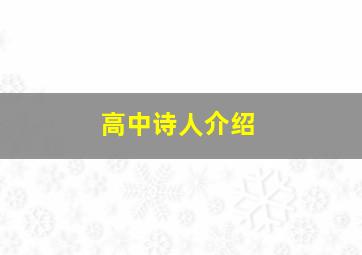 高中诗人介绍